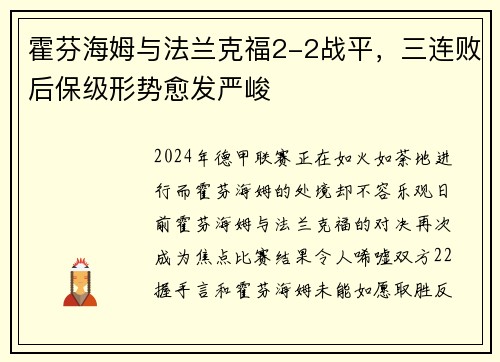 霍芬海姆与法兰克福2-2战平，三连败后保级形势愈发严峻

2024年德甲联赛正在如火如荼地进行而霍芬海姆的处境却不容乐观日前霍芬海姆与法兰克福的对决再次成为焦点比赛结果令人唏嘘双方22握手言和霍芬海姆未能如愿取胜反